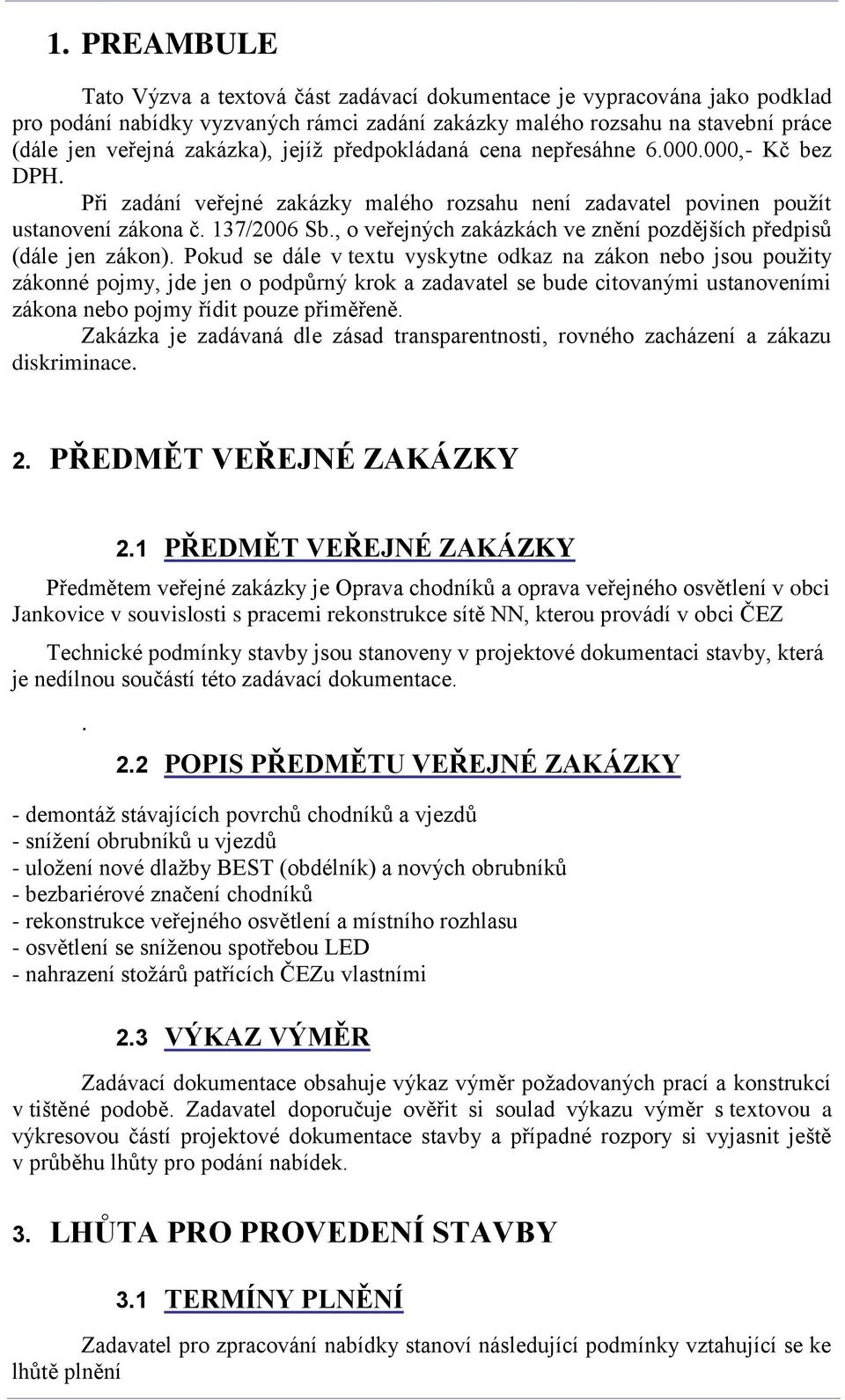 1. PREAMBULE

Tato Výzva a textová část zadávací dokumentace je vypracována jako podklad pro podání nabídky vyzvaných rámci zadání zakázky malého rozsahu na stavební práce (dále jen veřejná zakázka), jejíž předpokládaná cena nepřesáhne 6.000.000,- Kč bez DPH.

Při zadání veřejné zakázky malého rozsahu není zadavatel povinen použít ustanovení zákona č. 137/2006 Sb., o veřejných zakázkách ve znění pozdějších předpisů (dále jen zákon). Pokud se dále v textu vyskytne odkaz na zákon nebo jsou použity zákonné pojmy, jde jen o podpůrný krok a zadavatel se bude citovanými ustanoveními zákona nebo pojmy řídit pouze přiměřeně.

Zakázka je zadávaná dle zásad transparentnosti, rovného zacházení a zákazu diskriminace.

2. PŘEDMĚT VEŘEJNÉ ZAKÁZKY

2.1 PŘEDMĚT VEŘEJNÉ ZAKÁZKY

Předmětem veřejné zakázky je Oprava chodníků a oprava veřejného osvětlení v obci Jankovice v souvislosti s pracemi rekonstrukce sítě NN, kterou provádí v obci ČEZ

Technické podmínky stavby jsou stanoveny v projektové dokumentaci stavby, která je nedílnou součástí této zadávací dokumentace.

.

2.2 POPIS PŘEDMĚTU VEŘEJNÉ ZAKÁZKY

- demontáž stávajících povrchů chodníků a vjezdů
- snížení obrubníků u vjezdů
- uložení nové dlažby BEST (obdélník) a nových obrubníků
- bezbariérové značení chodníků
- rekonstrukce veřejného osvětlení a místního rozhlasu
- osvětlení se sníženou spotřebou LED
- nahrazení stožárů patřících ČEZu vlastními

2.3 VÝKAZ VÝMĚR

Zadávací dokumentace obsahuje výkaz výměr požadovaných prací a konstrukcí v tištěné podobě. Zadavatel doporučuje ověřit si soulad výkazu výměr s textovou a výkresovou částí projektové dokumentace stavby a případné rozpory si vyjasnit ještě v průběhu lhůty pro podání nabídek.

3. LHŮTA PRO PROVEDENÍ STAVBY

3.1 TERMÍNY PLNĚNÍ

Zadavatel pro zpracování nabídky stanoví následující podmínky vztahující se ke lhůtě plnění